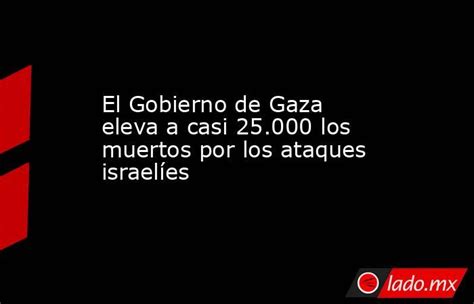 El Gobierno de Gaza eleva a casi 25.000 los muertos por los ataques israelíes

lado.mx